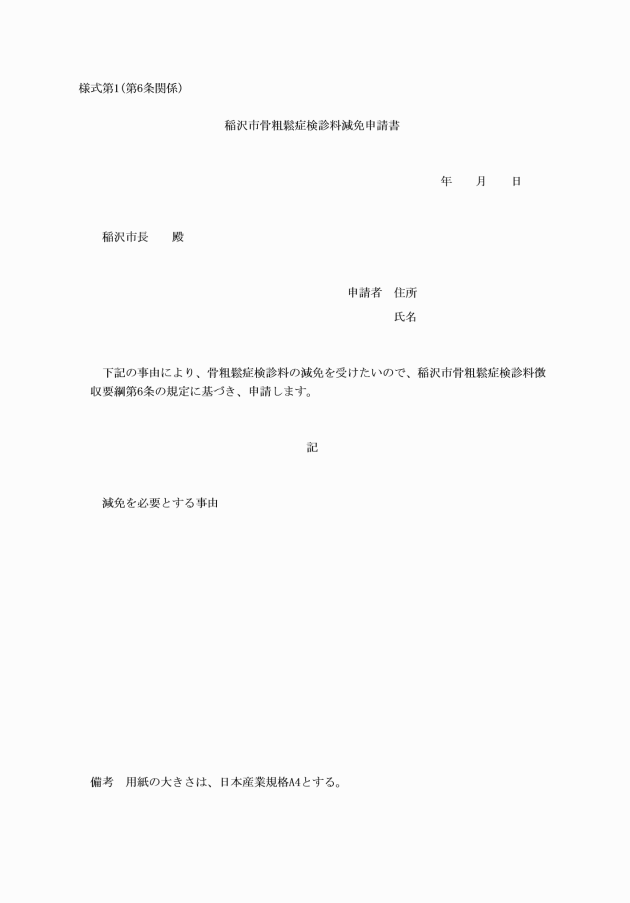 様式第1(第6条関係)

稲沢市骨粗鬆症検診料減免申請書

年　月　日

稲沢市長　殿

申請者　住所

氏名

下記の事由により、骨粗鬆症検診料の減免を受けたいので、稲沢市骨粗鬆症検診料徴収要綱第6条の規定に基づき、申請します。

記

減免を必要とする事由

備考　用紙の大きさは、日本産業規格A4とする。